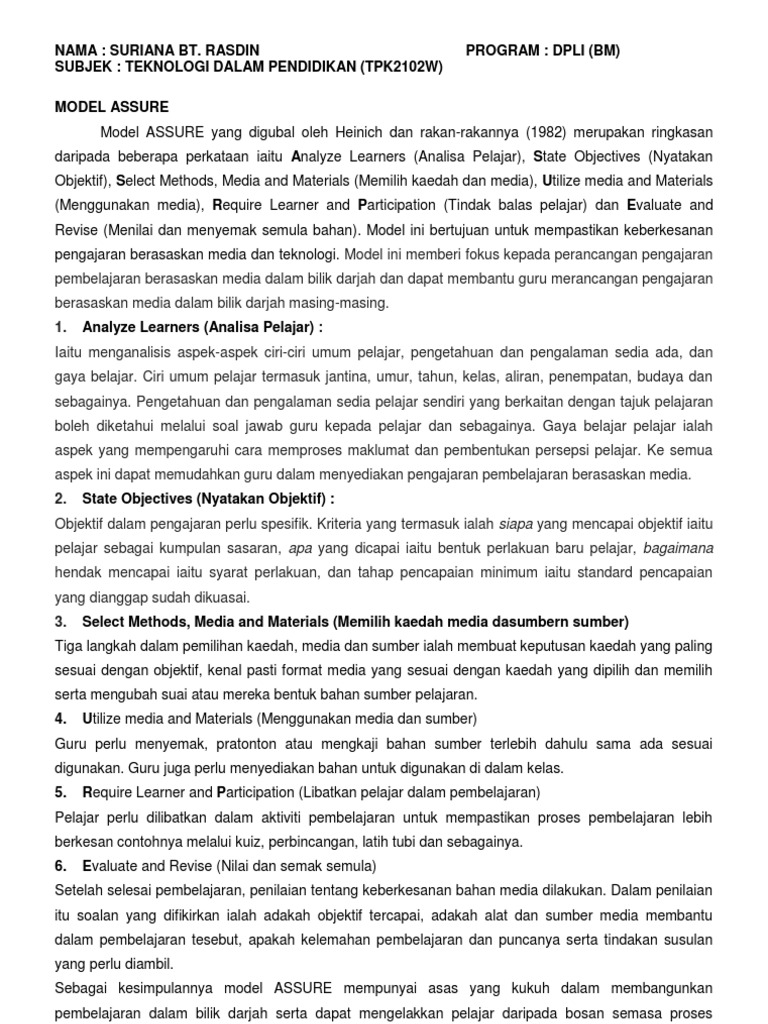 NAMA : SURIANA BT. RASDIN PROGRAM : DPLI (BM)
SUBJEK : TEKNOLOGI DALAM PENDIDIKAN (TPK2102W)

MODEL ASSURE

Model ASSURE yang digubal oleh Heinich dan rakan-rakannya (1982) merupakan ringkasan daripada beberapa perkataan iaitu Analyze Learners (Analisa Pelajar), State Objectives (Nyatakan Objektif), Select Methods, Media and Materials (Memilih kaedah dan media), Utilize media and Materials (Menggunakan media), Require Learner and Participation (Tindak balas pelajar) dan Evaluate and Revise (Menilai dan menyemak semula bahan). Model ini bertujuan untuk mempastikan keberkesanan pengajaran berasaskan media dan teknologi. Model ini memberi fokus kepada perancangan pengajaran pembelajaran berasaskan media dalam bilik darjah dan dapat membantu guru merancangan pengajaran berasaskan media dalam bilik darjah masing-masing.

1. Analyze Learners (Analisa Pelajar) :
Iaitu menganalisis aspek-aspek ciri-ciri umum pelajar, pengetahuan dan pengalaman sedia ada, dan gaya belajar. Ciri umum pelajar termasuk jantina, umur, tahun, kelas, aliran, penempatan, budaya dan sebagainya. Pengetahuan dan pengalaman sedia pelajar sendiri yang berkaitan dengan tajuk pelajaran boleh diketahui melalui soal jawab guru kepada pelajar dan sebagainya. Gaya belajar pelajar ialah aspek yang mempengaruhi cara memproses maklumat dan pembentukan persepsi pelajar. Ke semua aspek ini dapat memudahkan guru dalam menyediakan pengajaran pembelajaran berasaskan media.

2. State Objectives (Nyatakan Objektif) :
Objektif dalam pengajaran perlu spesifik. Kriteria yang termasuk ialah siapa yang mencapai objektif iaitu pelajar sebagai kumpulan sasaran, apa yang dicapai iaitu bentuk perlakuan baru pelajar, bagaimana hendak mencapai iaitu syarat perlakuan, dan tahap pencapaian minimum iaitu standard pencapaian yang dianggap sudah dikuasai.

3. Select Methods, Media and Materials (Memilih kaedah media dasumbern sumber)
Tiga langkah dalam pemilihan kaedah, media dan sumber ialah membuat keputusan kaedah yang paling sesuai dengan objektif, kenal pasti format media yang sesuai dengan kaedah yang dipilih dan memilih serta mengubah suai atau mereka bentuk bahan sumber pelajaran.

4. Utilize media and Materials (Menggunakan media dan sumber)
Guru perlu menyemak, pratonton atau mengkaji bahan sumber terlebih dahulu sama ada sesuai digunakan. Guru juga perlu menyediakan bahan untuk digunakan di dalam kelas.

5. Require Learner and Participation (Libatkan pelajar dalam pembelajaran)
Pelajar perlu dilibatkan dalam aktiviti pembelajaran untuk mempastikan proses pembelajaran lebih berkesan contohnya melalui kuiz, perbincangan, latih tubi dan sebagainya.

6. Evaluate and Revise (Nilai dan semak semula)
Setelah selesai pembelajaran, penilaian tentang keberkesanan bahan media dilakukan. Dalam penilaian itu soalan yang difikirkan ialah adakah objektif tercapai, adakah alat dan sumber media membantu dalam pembelajaran tesebut, apakah kelemahan pembelajaran dan puncanya serta tindakan susulan yang perlu diambil.

Sebagai kesimpulannya model ASSURE mempunyai asas yang kukuh dalam membangunkan pembelajaran dalam bilik darjah serta dapat mengelakkan pelajar daripada bosan semasa proses